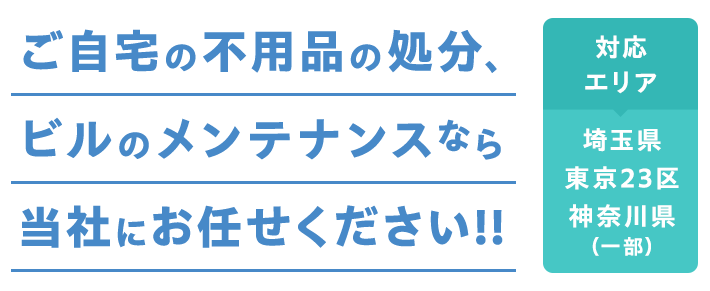 ご自宅の不用品の処分、
ビルのメンテナンスなら
当社にお任せください!!

対応
エリア

埼玉県
東京23区
神奈川県
(一部)